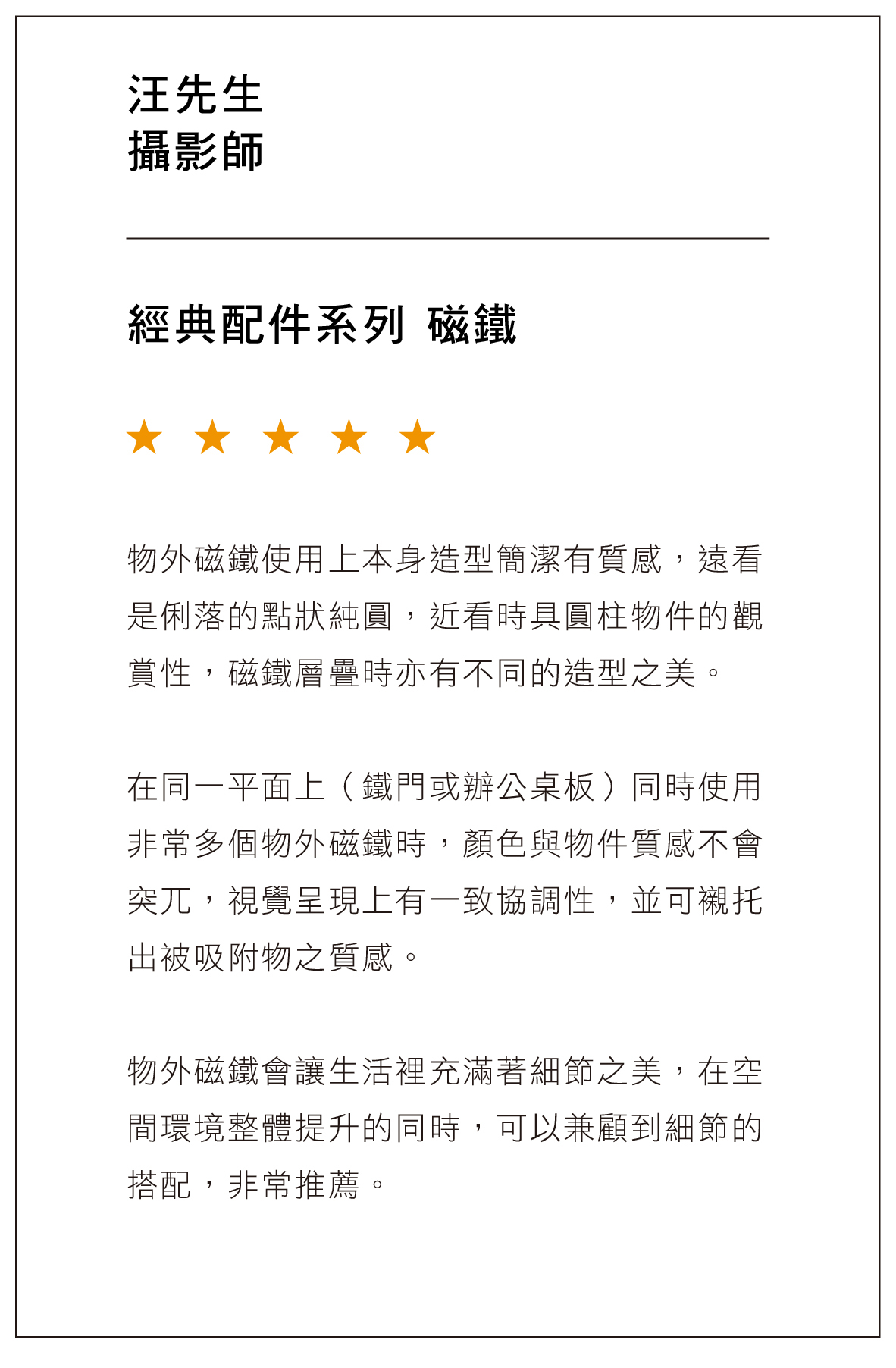 汪先生
攝影師

經典配件系列 磁鐵

★ ★ ★ ★ ★

物外磁鐵使用上本身造型簡潔有質感，遠看是俐落的點狀純圓，近看時具圓柱物件的觀賞性，磁鐵層疊時亦有不同的造型之美。

在同一平面上（鐵門或辦公桌板）同時使用非常多個物外磁鐵時，顏色與物件質感不會突兀，視覺呈現上有一致協調性，並可襯托出被吸附物之質感。

物外磁鐵會讓生活裡充滿著細節之美，在空間環境整體提升的同時，可以兼顧到細節的搭配，非常推薦。